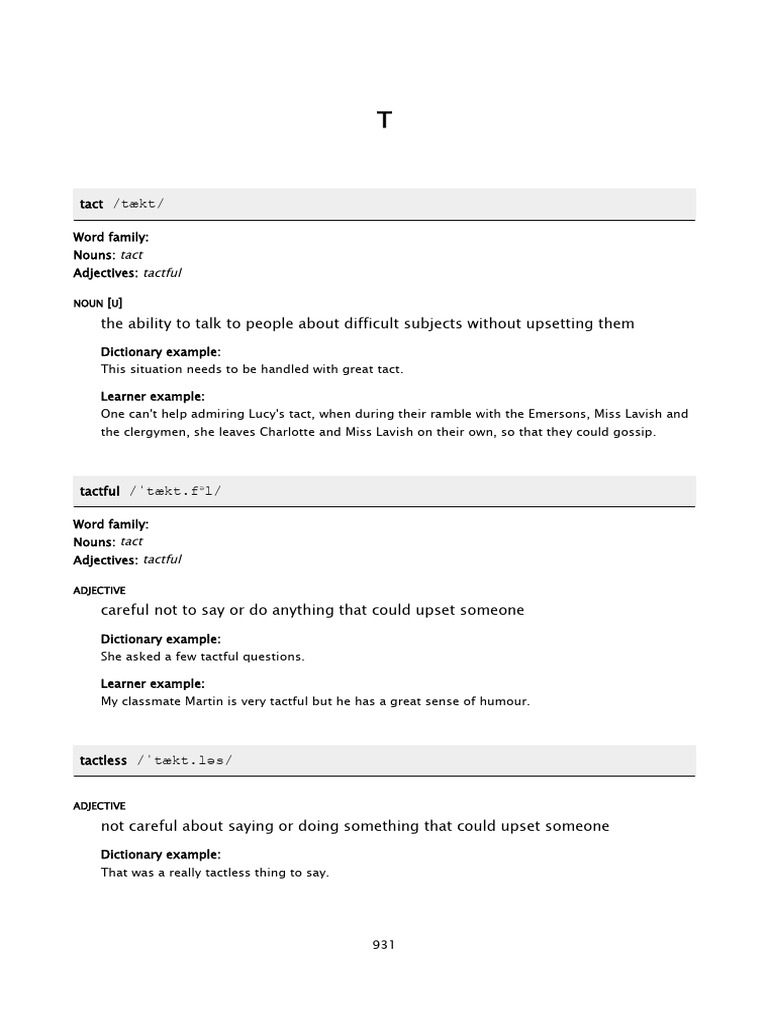 T

tact /tækt/

Word family:
Nouns: tact
Adjectives: tactful

NOUN [U]
the ability to talk to people about difficult subjects without upsetting them

Dictionary example:
This situation needs to be handled with great tact.

Learner example:
One can't help admiring Lucy's tact, when during their ramble with the Emersons, Miss Lavish and the clergymen, she leaves Charlotte and Miss Lavish on their own, so that they could gossip.

tactful /ˈtækt.fəl/

Word family:
Nouns: tact
Adjectives: tactful

ADJECTIVE
careful not to say or do anything that could upset someone

Dictionary example:
She asked a few tactful questions.

Learner example:
My classmate Martin is very tactful but he has a great sense of humour.

tactless /ˈtækt.ləs/

ADJECTIVE
not careful about saying or doing something that could upset someone

Dictionary example:
That was a really tactless thing to say.

931